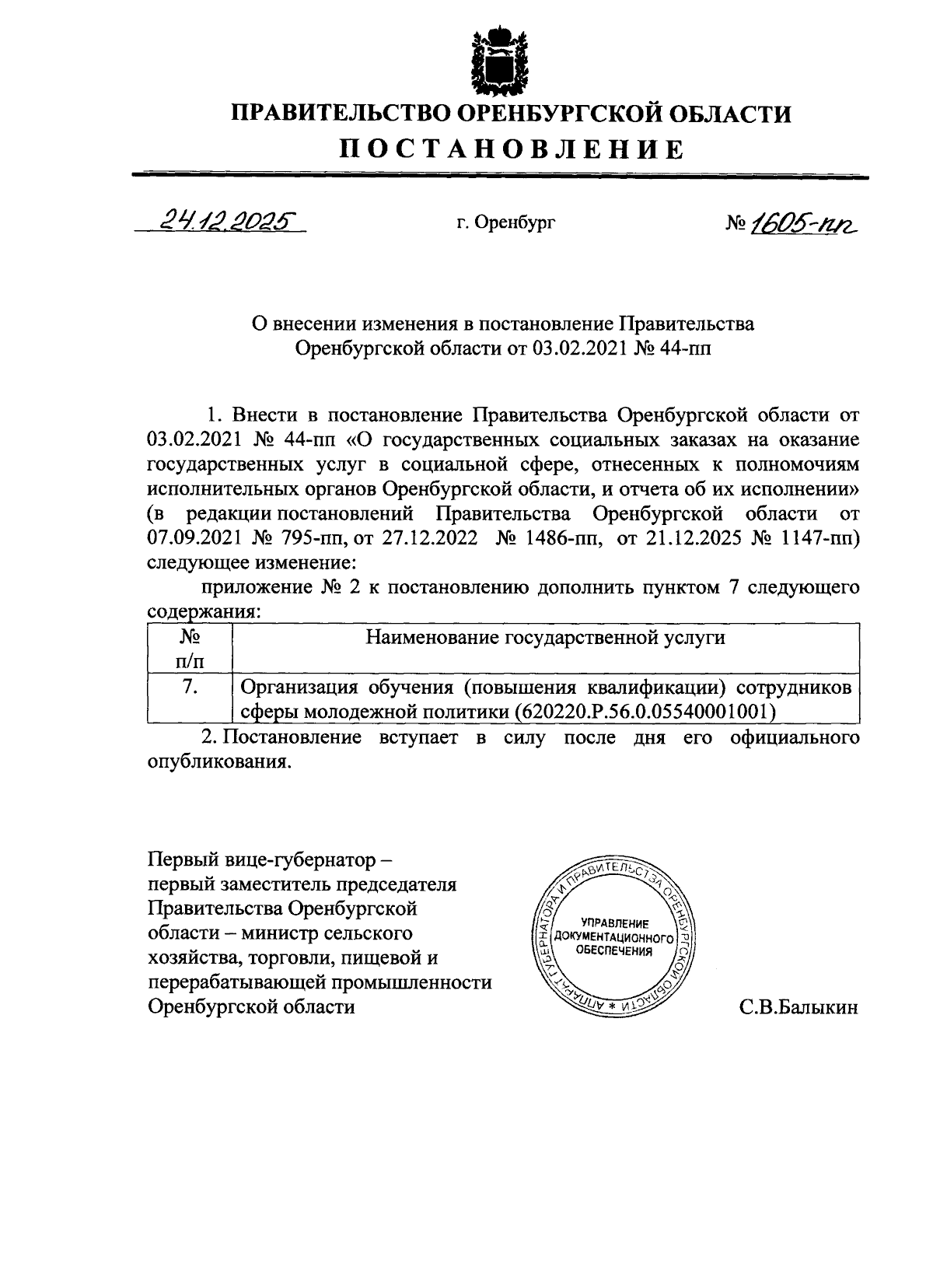 ПРАВИТЕЛЬСТВО ОРЕНБУРГСКОЙ ОБЛАСТИ

ПОСТАНОВЛЕНИЕ

24.12.2025 г. Оренбург № 1605-пп

О внесении изменения в постановление Правительства Оренбургской области от 03.02.2021 № 44-пп

1. Внести в постановление Правительства Оренбургской области от 03.02.2021 № 44-пп «О государственных социальных заказах на оказание государственных услуг в социальной сфере, отнесенных к полномочиям исполнительных органов Оренбургской области, и отчета об их исполнении» (в редакции постановлений Правительства Оренбургской области от 07.09.2021 № 795-пп, от 27.12.2022 № 1486-пп, от 21.12.2025 № 1147-пп) следующее изменение:

приложение № 2 к постановлению дополнить пунктом 7 следующего содержания:

| № п/п | Наименование государственной услуги |
|---|---|
| 7. | Организация обучения (повышения квалификации) сотрудников сферы молодежной политики (620220.Р.56.0.05540001001) |

2. Постановление вступает в силу после дня его официального опубликования.

Первый вице-губернатор – первый заместитель председателя Правительства Оренбургской области – министр сельского хозяйства, торговли, пищевой и перерабатывающей промышленности Оренбургской области

АППАРАТ ГУБЕРНАТОРА И ПРАВИТЕЛЬСТВА ОРЕНБУРГСКОЙ ОБЛАСТИ * УПРАВЛЕНИЕ ДОКУМЕНТАЦИОННОГО ОБЕСПЕЧЕНИЯ

С.В.Балыкин